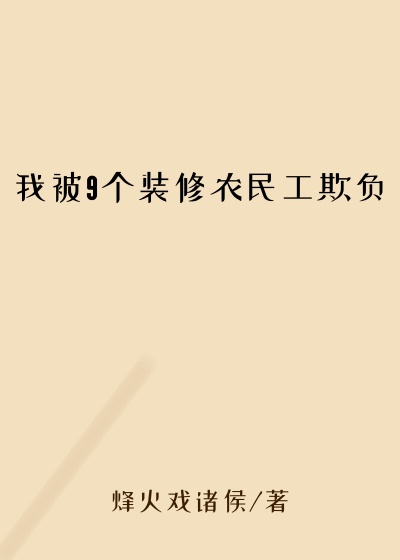 我被9个装修农民工欺负

烽火戏诸侯/著